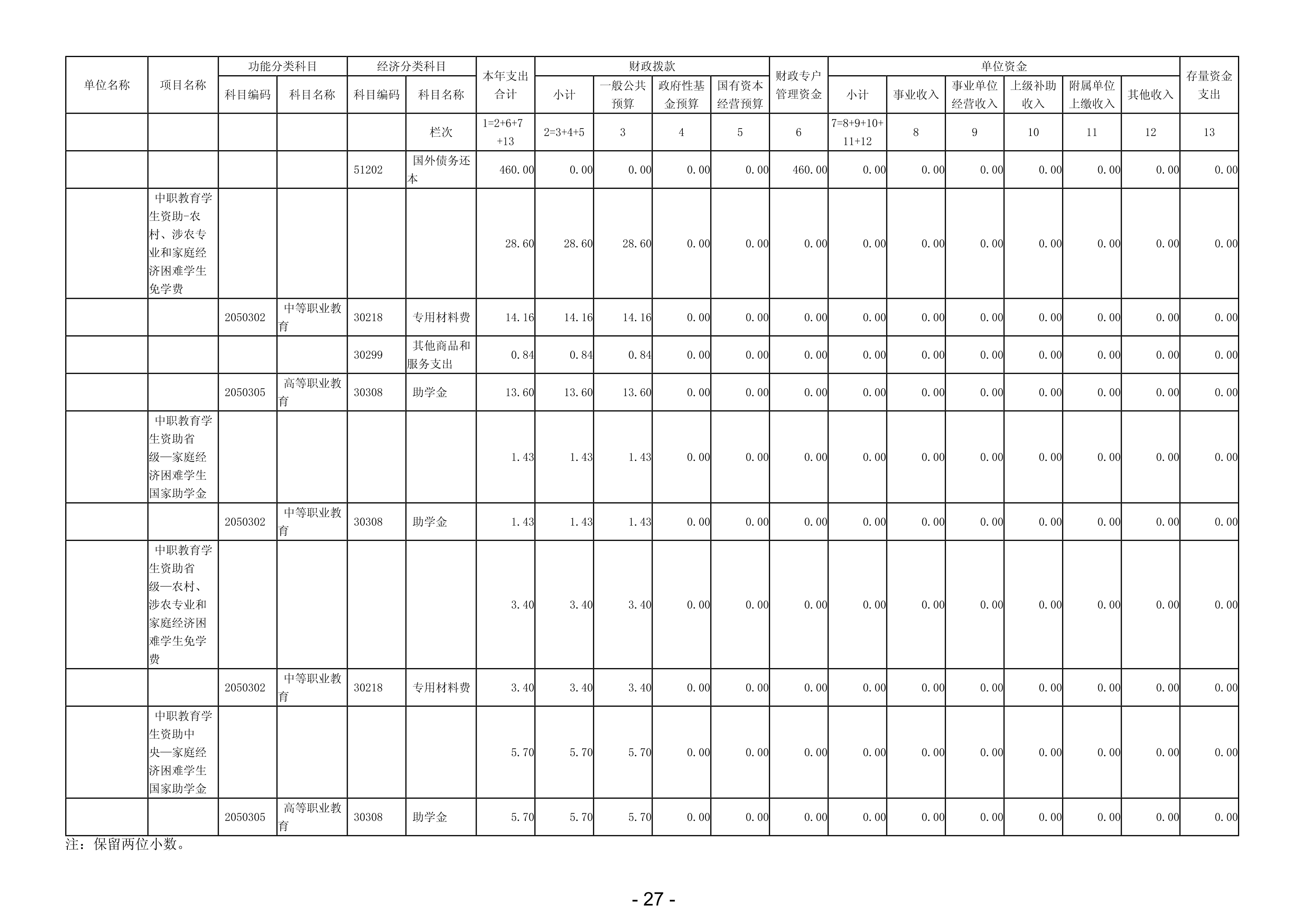 | 单位名称 | 项目名称 | 功能分类科目 科目编码 | 功能分类科目 科目名称 | 经济分类科目 科目编码 | 经济分类科目 科目名称 | 本年支出合计 | 财政拨款 小计 | 财政拨款 一般公共预算 | 财政拨款 政府性基金预算 | 财政拨款 国有资本经营预算 | 财政专户管理资金 | 单位资金 小计 | 单位资金 事业收入 | 单位资金 事业单位经营收入 | 单位资金 上级补助收入 | 单位资金 附属单位上缴收入 | 单位资金 其他收入 | 存量资金支出 |
|---|---|---|---|---|---|---|---|---|---|---|---|---|---|---|---|---|---|---|
| | | | | | 栏次 | 1=2+6+7+13 | 2=3+4+5 | 3 | 4 | 5 | 6 | 7=8+9+10+11+12 | 8 | 9 | 10 | 11 | 12 | 13 |
| | | | | 51202 | 国外债务还本 | 460.00 | 0.00 | 0.00 | 0.00 | 0.00 | 460.00 | 0.00 | 0.00 | 0.00 | 0.00 | 0.00 | 0.00 | 0.00 |
| | 中职教育学生资助-农村、涉农专业和家庭经济困难学生免学费 | | | | | 28.60 | 28.60 | 28.60 | 0.00 | 0.00 | 0.00 | 0.00 | 0.00 | 0.00 | 0.00 | 0.00 | 0.00 | 0.00 |
| | | 2050302 | 中等职业教育 | 30218 | 专用材料费 | 14.16 | 14.16 | 14.16 | 0.00 | 0.00 | 0.00 | 0.00 | 0.00 | 0.00 | 0.00 | 0.00 | 0.00 | 0.00 |
| | | | | 30299 | 其他商品和服务支出 | 0.84 | 0.84 | 0.84 | 0.00 | 0.00 | 0.00 | 0.00 | 0.00 | 0.00 | 0.00 | 0.00 | 0.00 | 0.00 |
| | | 2050305 | 高等职业教育 | 30308 | 助学金 | 13.60 | 13.60 | 13.60 | 0.00 | 0.00 | 0.00 | 0.00 | 0.00 | 0.00 | 0.00 | 0.00 | 0.00 | 0.00 |
| | 中职教育学生资助省级—家庭经济困难学生国家助学金 | | | | | 1.43 | 1.43 | 1.43 | 0.00 | 0.00 | 0.00 | 0.00 | 0.00 | 0.00 | 0.00 | 0.00 | 0.00 | 0.00 |
| | | 2050302 | 中等职业教育 | 30308 | 助学金 | 1.43 | 1.43 | 1.43 | 0.00 | 0.00 | 0.00 | 0.00 | 0.00 | 0.00 | 0.00 | 0.00 | 0.00 | 0.00 |
| | 中职教育学生资助省级—农村、涉农专业和家庭经济困难学生免学费 | | | | | 3.40 | 3.40 | 3.40 | 0.00 | 0.00 | 0.00 | 0.00 | 0.00 | 0.00 | 0.00 | 0.00 | 0.00 | 0.00 |
| | | 2050302 | 中等职业教育 | 30218 | 专用材料费 | 3.40 | 3.40 | 3.40 | 0.00 | 0.00 | 0.00 | 0.00 | 0.00 | 0.00 | 0.00 | 0.00 | 0.00 | 0.00 |
| | 中职教育学生资助中央—家庭经济困难学生国家助学金 | | | | | 5.70 | 5.70 | 5.70 | 0.00 | 0.00 | 0.00 | 0.00 | 0.00 | 0.00 | 0.00 | 0.00 | 0.00 | 0.00 |
| | | 2050305 | 高等职业教育 | 30308 | 助学金 | 5.70 | 5.70 | 5.70 | 0.00 | 0.00 | 0.00 | 0.00 | 0.00 | 0.00 | 0.00 | 0.00 | 0.00 | 0.00 |

注：保留两位小数。

- 27 -